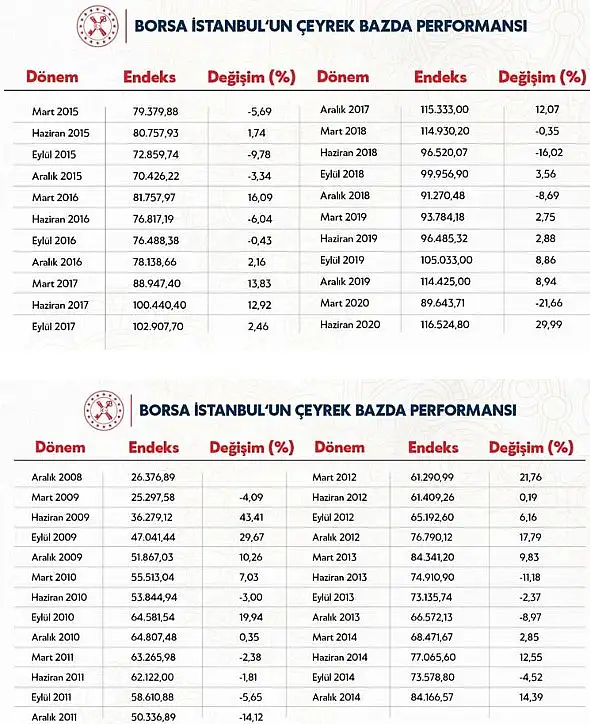 BORSA İSTANBUL'UN ÇEYREK BAZDA PERFORMANSI

| Dönem | Endeks | Değişim (%) |
|---|---|---|
| Mart 2015 | 79.379,88 | -5,69 |
| Haziran 2015 | 80.757,93 | 1,74 |
| Eylül 2015 | 72.859,74 | -9,78 |
| Aralık 2015 | 70.426,22 | -3,34 |
| Mart 2016 | 81.757,97 | 16,09 |
| Haziran 2016 | 76.817,19 | -6,04 |
| Eylül 2016 | 76.488,38 | -0,43 |
| Aralık 2016 | 78.138,66 | 2,16 |
| Mart 2017 | 88.947,40 | 13,83 |
| Haziran 2017 | 100.440,40 | 12,92 |
| Eylül 2017 | 102.907,70 | 2,46 |

| Dönem | Endeks | Değişim (%) |
|---|---|---|
| Aralık 2017 | 115.333,00 | 12,07 |
| Mart 2018 | 114.930,20 | -0,35 |
| Haziran 2018 | 96.520,07 | -16,02 |
| Eylül 2018 | 99.956,90 | 3,56 |
| Aralık 2018 | 91.270,48 | -8,69 |
| Mart 2019 | 93.784,18 | 2,75 |
| Haziran 2019 | 96.485,32 | 2,88 |
| Eylül 2019 | 105.033,00 | 8,86 |
| Aralık 2019 | 114.425,00 | 8,94 |
| Mart 2020 | 89.643,71 | -21,66 |
| Haziran 2020 | 116.524,80 | 29,99 |

BORSA İSTANBUL'UN ÇEYREK BAZDA PERFORMANSI

| Dönem | Endeks | Değişim (%) |
|---|---|---|
| Aralık 2008 | 26.376,89 | |
| Mart 2009 | 25.297,58 | -4,09 |
| Haziran 2009 | 36.279,12 | 43,41 |
| Eylül 2009 | 47.041,44 | 29,67 |
| Aralık 2009 | 51.867,03 | 10,26 |
| Mart 2010 | 55.513,04 | 7,03 |
| Haziran 2010 | 53.844,94 | -3,00 |
| Eylül 2010 | 64.581,54 | 19,94 |
| Aralık 2010 | 64.807,48 | 0,35 |
| Mart 2011 | 63.265,98 | -2,38 |
| Haziran 2011 | 62.122,00 | -1,81 |
| Eylül 2011 | 58.610,88 | -5,65 |
| Aralık 2011 | 50.336,89 | -14,12 |

| Dönem | Endeks | Değişim (%) |
|---|---|---|
| Mart 2012 | 61.290,99 | 21,76 |
| Haziran 2012 | 61.409,26 | 0,19 |
| Eylül 2012 | 65.192,60 | 6,16 |
| Aralık 2012 | 76.790,12 | 17,79 |
| Mart 2013 | 84.341,20 | 9,83 |
| Haziran 2013 | 74.910,90 | -11,18 |
| Eylül 2013 | 73.135,74 | -2,37 |
| Aralık 2013 | 66.572,13 | -8,97 |
| Mart 2014 | 68.471,67 | 2,85 |
| Haziran 2014 | 77.065,60 | 12,55 |
| Eylül 2014 | 73.578,80 | -4,52 |
| Aralık 2014 | 84.166,57 | 14,39 |